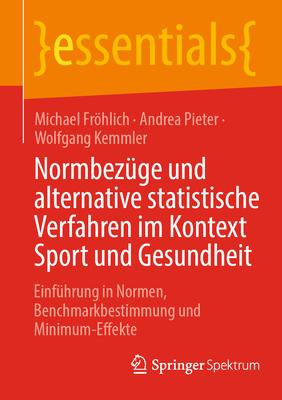 }essentials{

Michael Fröhlich · Andrea Pieter · Wolfgang Kemmler

Normbezüge und alternative statistische Verfahren im Kontext Sport und Gesundheit

Einführung in Normen, Benchmarkbestimmung und Minimum-Effekte

Springer Spektrum